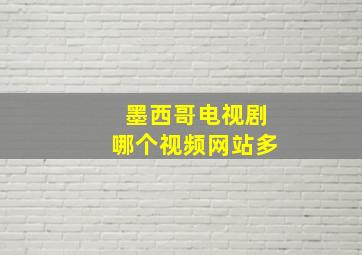 墨西哥电视剧
哪个视频网站多